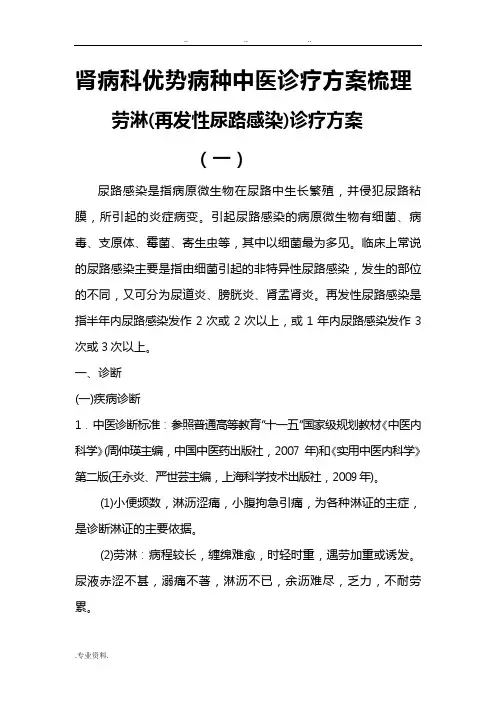 .. .. ..

肾病科优势病种中医诊疗方案梳理

劳淋(再发性尿路感染)诊疗方案

（一）

尿路感染是指病原微生物在尿路中生长繁殖，并侵犯尿路粘膜，所引起的炎症病变。引起尿路感染的病原微生物有细菌、病毒、支原体、霉菌、寄生虫等，其中以细菌最为多见。临床上常说的尿路感染主要是指由细菌引起的非特异性尿路感染，发生的部位的不同，又可分为尿道炎、膀胱炎、肾盂肾炎。再发性尿路感染是指半年内尿路感染发作 2 次或 2 次以上，或 1 年内尿路感染发作 3 次或 3 次以上。

一、诊断

(一)疾病诊断

1．中医诊断标准：参照普通高等教育“十一五”国家级规划教材《中医内科学》(周仲瑛主编，中国中医药出版社，2007 年)和《实用中医内科学》第二版(王永炎、严世芸主编，上海科学技术出版社，2009 年)。

(1)小便频数，淋沥涩痛，小腹拘急引痛，为各种淋证的主症，是诊断淋证的主要依据。

(2)劳淋：病程较长，缠绵难愈，时轻时重，遇劳加重或诱发。尿液赤涩不甚，溺痛不著，淋沥不已，余沥难尽，乏力，不耐劳累。

.专业资料.